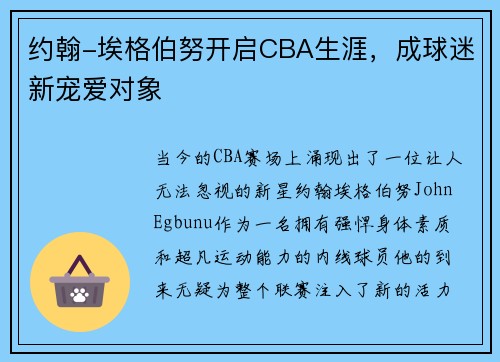 约翰-埃格伯努开启CBA生涯，成球迷新宠爱对象

当今的CBA赛场上涌现出了一位让人无法忽视的新星约翰埃格伯努John Egbunu作为一名拥有强悍身体素质和超凡运动能力的内线球员他的到来无疑为整个联赛注入了新的活力